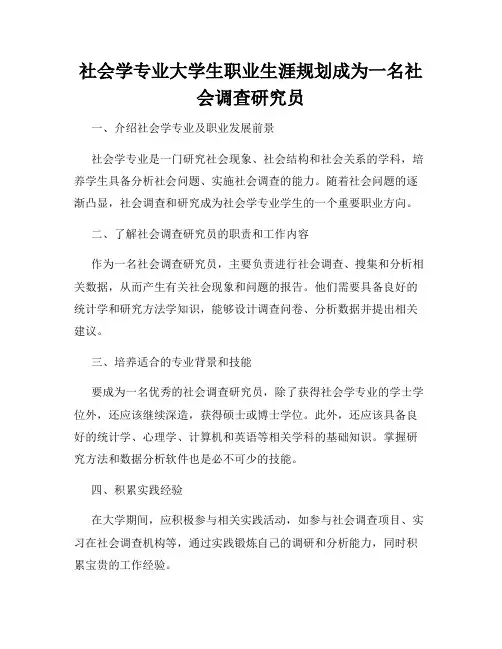 社会学专业大学生职业生涯规划成为一名社会调查研究员

一、介绍社会学专业及职业发展前景

社会学专业是一门研究社会现象、社会结构和社会关系的学科，培养学生具备分析社会问题、实施社会调查的能力。随着社会问题的逐渐凸显，社会调查和研究成为社会学专业学生的一个重要职业方向。

二、了解社会调查研究员的职责和工作内容

作为一名社会调查研究员，主要负责进行社会调查、搜集和分析相关数据，从而产生有关社会现象和问题的报告。他们需要具备良好的统计学和研究方法学知识，能够设计调查问卷、分析数据并提出相关建议。

三、培养适合的专业背景和技能

要成为一名优秀的社会调查研究员，除了获得社会学专业的学士学位外，还应该继续深造，获得硕士或博士学位。此外，还应该具备良好的统计学、心理学、计算机和英语等相关学科的基础知识。掌握研究方法和数据分析软件也是必不可少的技能。

四、积累实践经验

在大学期间，应积极参与相关实践活动，如参与社会调查项目、实习在社会调查机构等，通过实践锻炼自己的调研和分析能力，同时积累宝贵的工作经验。